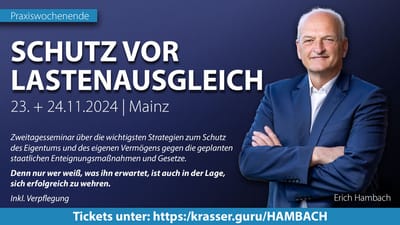 Praxiswochenende

SCHUTZ VOR LASTENAUSGLEICH

23. + 24.11.2024 | Mainz

Zweitagesseminar über die wichtigsten Strategien zum Schutz des Eigentums und des eigenen Vermögens gegen die geplanten staatlichen Enteignungsmaßnahmen und Gesetze.

Denn nur wer weiß, was ihn erwartet, ist auch in der Lage, sich erfolgreich zu wehren.

Inkl. Verpflegung

Erich Hambach

Tickets unter: https://krasser.guru/HAMBACH